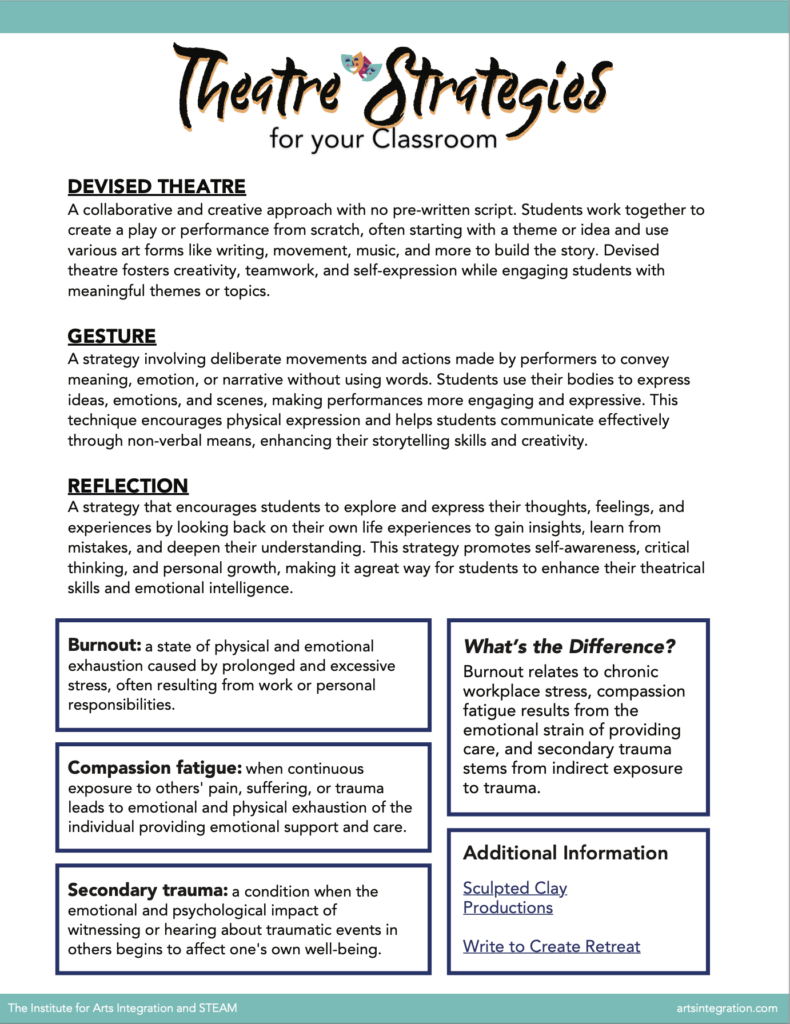 Theatre Strategies
for your Classroom

DEVISED THEATRE
A collaborative and creative approach with no pre-written script. Students work together to create a play or performance from scratch, often starting with a theme or idea and use various art forms like writing, movement, music, and more to build the story. Devised theatre fosters creativity, teamwork, and self-expression while engaging students with meaningful themes or topics.

GESTURE
A strategy involving deliberate movements and actions made by performers to convey meaning, emotion, or narrative without using words. Students use their bodies to express ideas, emotions, and scenes, making performances more engaging and expressive. This technique encourages physical expression and helps students communicate effectively through non-verbal means, enhancing their storytelling skills and creativity.

REFLECTION
A strategy that encourages students to explore and express their thoughts, feelings, and experiences by looking back on their own life experiences to gain insights, learn from mistakes, and deepen their understanding. This strategy promotes self-awareness, critical thinking, and personal growth, making it agreat way for students to enhance their theatrical skills and emotional intelligence.

Burnout: a state of physical and emotional exhaustion caused by prolonged and excessive stress, often resulting from work or personal responsibilities.

Compassion fatigue: when continuous exposure to others' pain, suffering, or trauma leads to emotional and physical exhaustion of the individual providing emotional support and care.

Secondary trauma: a condition when the emotional and psychological impact of witnessing or hearing about traumatic events in others begins to affect one's own well-being.

What's the Difference?
Burnout relates to chronic workplace stress, compassion fatigue results from the emotional strain of providing care, and secondary trauma stems from indirect exposure to trauma.

Additional Information
Sculpted Clay Productions

Write to Create Retreat

The Institute for Arts Integration and STEAM
artsintegration.com